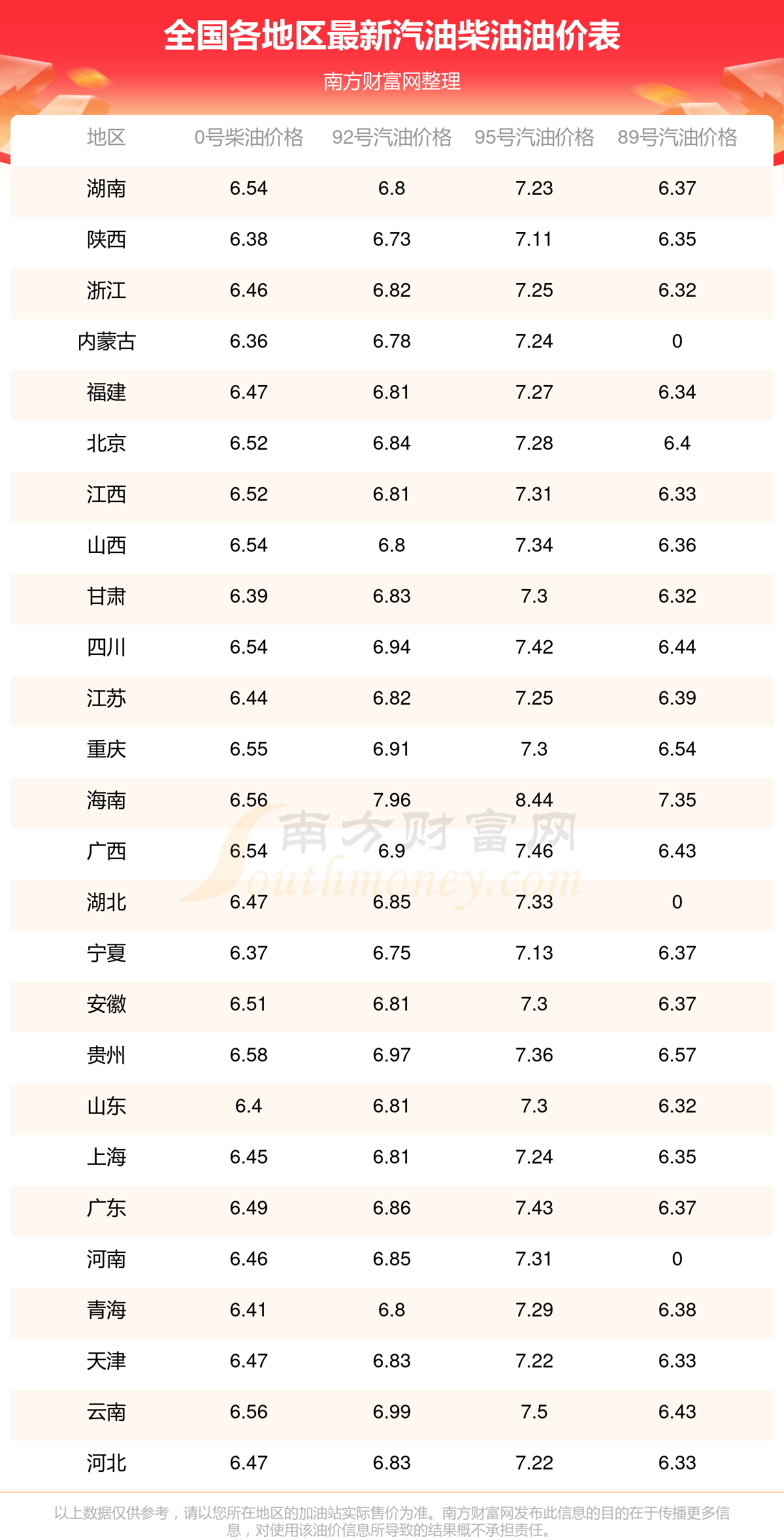 全国各地区最新汽油柴油油价表

南方财富网整理

| 地区 | 0号柴油价格 | 92号汽油价格 | 95号汽油价格 | 89号汽油价格 |
|---|---|---|---|---|
| 湖南 | 6.54 | 6.8 | 7.23 | 6.37 |
| 陕西 | 6.38 | 6.73 | 7.11 | 6.35 |
| 浙江 | 6.46 | 6.82 | 7.25 | 6.32 |
| 内蒙古 | 6.36 | 6.78 | 7.24 | 0 |
| 福建 | 6.47 | 6.81 | 7.27 | 6.34 |
| 北京 | 6.52 | 6.84 | 7.28 | 6.4 |
| 江西 | 6.52 | 6.81 | 7.31 | 6.33 |
| 山西 | 6.54 | 6.8 | 7.34 | 6.36 |
| 甘肃 | 6.39 | 6.83 | 7.3 | 6.32 |
| 四川 | 6.54 | 6.94 | 7.42 | 6.44 |
| 江苏 | 6.44 | 6.82 | 7.25 | 6.39 |
| 重庆 | 6.55 | 6.91 | 7.3 | 6.54 |
| 海南 | 6.56 | 7.96 | 8.44 | 7.35 |
| 广西 | 6.54 | 6.9 | 7.46 | 6.43 |
| 湖北 | 6.47 | 6.85 | 7.33 | 0 |
| 宁夏 | 6.37 | 6.75 | 7.13 | 6.37 |
| 安徽 | 6.51 | 6.81 | 7.3 | 6.37 |
| 贵州 | 6.58 | 6.97 | 7.36 | 6.57 |
| 山东 | 6.4 | 6.81 | 7.3 | 6.32 |
| 上海 | 6.45 | 6.81 | 7.24 | 6.35 |
| 广东 | 6.49 | 6.86 | 7.43 | 6.37 |
| 河南 | 6.46 | 6.85 | 7.31 | 0 |
| 青海 | 6.41 | 6.8 | 7.29 | 6.38 |
| 天津 | 6.47 | 6.83 | 7.22 | 6.33 |
| 云南 | 6.56 | 6.99 | 7.5 | 6.43 |
| 河北 | 6.47 | 6.83 | 7.22 | 6.33 |

以上数据仅供参考，请以您所在地区的加油站实际售价为准。南方财富网发布此信息的目的在于传播更多信息，对使用该油价信息所导致的结果概不承担责任。

南方财富网
Southmoney.com